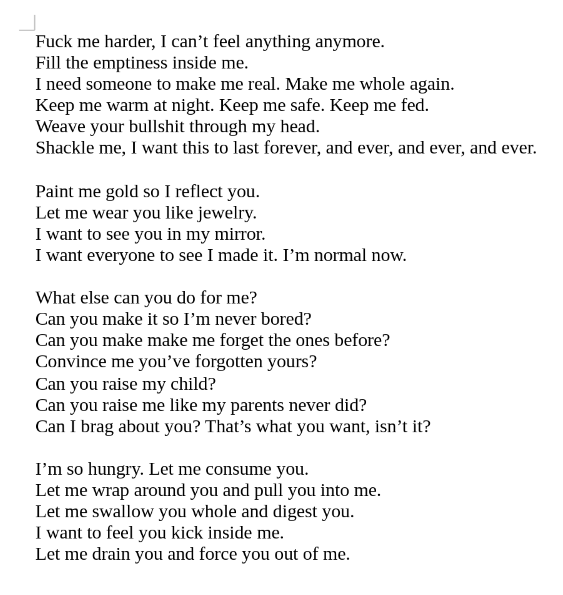 Fuck me harder, I can’t feel anything anymore.
Fill the emptiness inside me.
I need someone to make me real. Make me whole again.
Keep me warm at night. Keep me safe. Keep me fed.
Weave your bullshit through my head.
Shackle me, I want this to last forever, and ever, and ever, and ever.

Paint me gold so I reflect you.
Let me wear you like jewelry.
I want to see you in my mirror.
I want everyone to see I made it. I’m normal now.

What else can you do for me?
Can you make it so I’m never bored?
Can you make make me forget the ones before?
Convince me you’ve forgotten yours?
Can you raise my child?
Can you raise me like my parents never did?
Can I brag about you? That’s what you want, isn’t it?

I’m so hungry. Let me consume you.
Let me wrap around you and pull you into me.
Let me swallow you whole and digest you.
I want to feel you kick inside me.
Let me drain you and force you out of me.